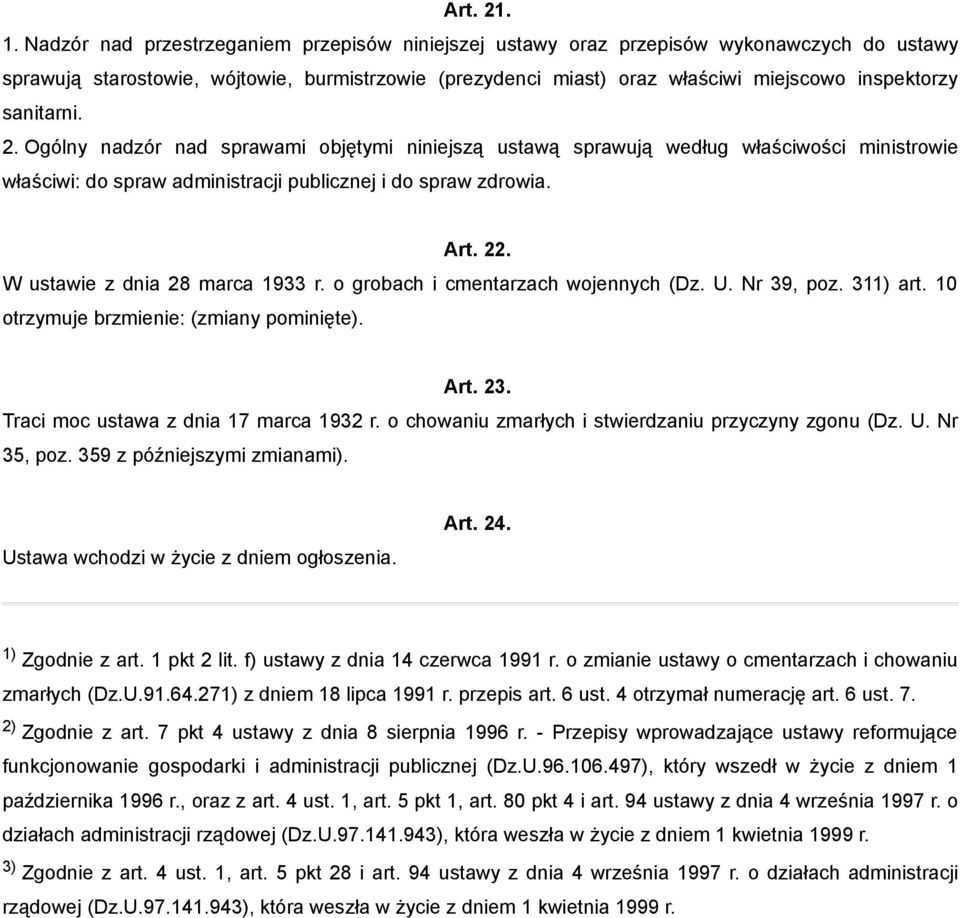 Art. 21.

1. Nadzór nad przestrzeganiem przepisów niniejszej ustawy oraz przepisów wykonawczych do ustawy sprawują starostowie, wójtowie, burmistrzowie (prezydenci miast) oraz właściwi miejscowo inspektorzy sanitarni.

2. Ogólny nadzór nad sprawami objętymi niniejszą ustawą sprawują według właściwości ministrowie właściwi: do spraw administracji publicznej i do spraw zdrowia.

Art. 22.

W ustawie z dnia 28 marca 1933 r. o grobach i cmentarzach wojennych (Dz. U. Nr 39, poz. 311) art. 10 otrzymuje brzmienie: (zmiany pominięte).

Art. 23.

Traci moc ustawa z dnia 17 marca 1932 r. o chowaniu zmarłych i stwierdzaniu przyczyny zgonu (Dz. U. Nr 35, poz. 359 z późniejszymi zmianami).

Art. 24.

Ustawa wchodzi w życie z dniem ogłoszenia.

$^{1)}$ Zgodnie z art. 1 pkt 2 lit. f) ustawy z dnia 14 czerwca 1991 r. o zmianie ustawy o cmentarzach i chowaniu zmarłych (Dz.U.91.64.271) z dniem 18 lipca 1991 r. przepis art. 6 ust. 4 otrzymał numerację art. 6 ust. 7.

$^{2)}$ Zgodnie z art. 7 pkt 4 ustawy z dnia 8 sierpnia 1996 r. - Przepisy wprowadzające ustawy reformujące funkcjonowanie gospodarki i administracji publicznej (Dz.U.96.106.497), który wszedł w życie z dniem 1 października 1996 r., oraz z art. 4 ust. 1, art. 5 pkt 1, art. 80 pkt 4 i art. 94 ustawy z dnia 4 września 1997 r. o działach administracji rządowej (Dz.U.97.141.943), która weszła w życie z dniem 1 kwietnia 1999 r.

$^{3)}$ Zgodnie z art. 4 ust. 1, art. 5 pkt 28 i art. 94 ustawy z dnia 4 września 1997 r. o działach administracji rządowej (Dz.U.97.141.943), która weszła w życie z dniem 1 kwietnia 1999 r.